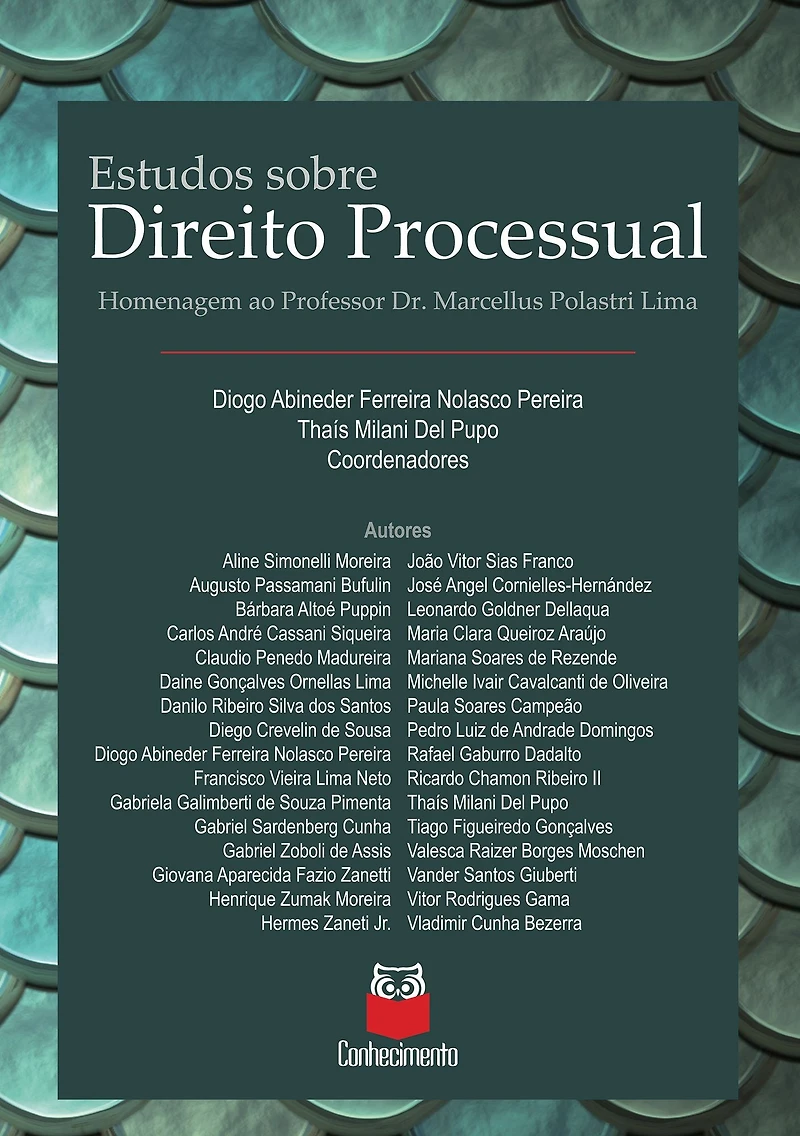 Estudos sobre
Direito Processual

Homenagem ao Professor Dr. Marcellus Polastri Lima

Diogo Abineder Ferreira Nolasco Pereira
Thaís Milani Del Pupo
Coordenadores

Autores

Aline Simonelli Moreira
Augusto Passamani Bufulin
Bárbara Altoé Puppin
Carlos André Cassani Siqueira
Claudio Penedo Madureira
Daine Gonçalves Ornellas Lima
Danilo Ribeiro Silva dos Santos
Diego Crevelin de Sousa
Diogo Abineder Ferreira Nolasco Pereira
Francisco Vieira Lima Neto
Gabriela Galimberti de Souza Pimenta
Gabriel Sardenberg Cunha
Gabriel Zoboli de Assis
Giovana Aparecida Fazio Zanetti
Henrique Zumak Moreira
Hermes Zaneti Jr.

João Vitor Sias Franco
José Angel Cornielles-Hernández
Leonardo Goldner Dellaqua
Maria Clara Queiroz Araújo
Mariana Soares de Rezende
Michelle Ivair Cavalcanti de Oliveira
Paula Soares Campeão
Pedro Luiz de Andrade Domingos
Rafael Gaburro Dadalto
Ricardo Chamon Ribeiro II
Thaís Milani Del Pupo
Tiago Figueiredo Gonçalves
Valesca Raizer Borges Moschen
Vander Santos Giuberti
Vitor Rodrigues Gama
Vladimir Cunha Bezerra

Conhecimento